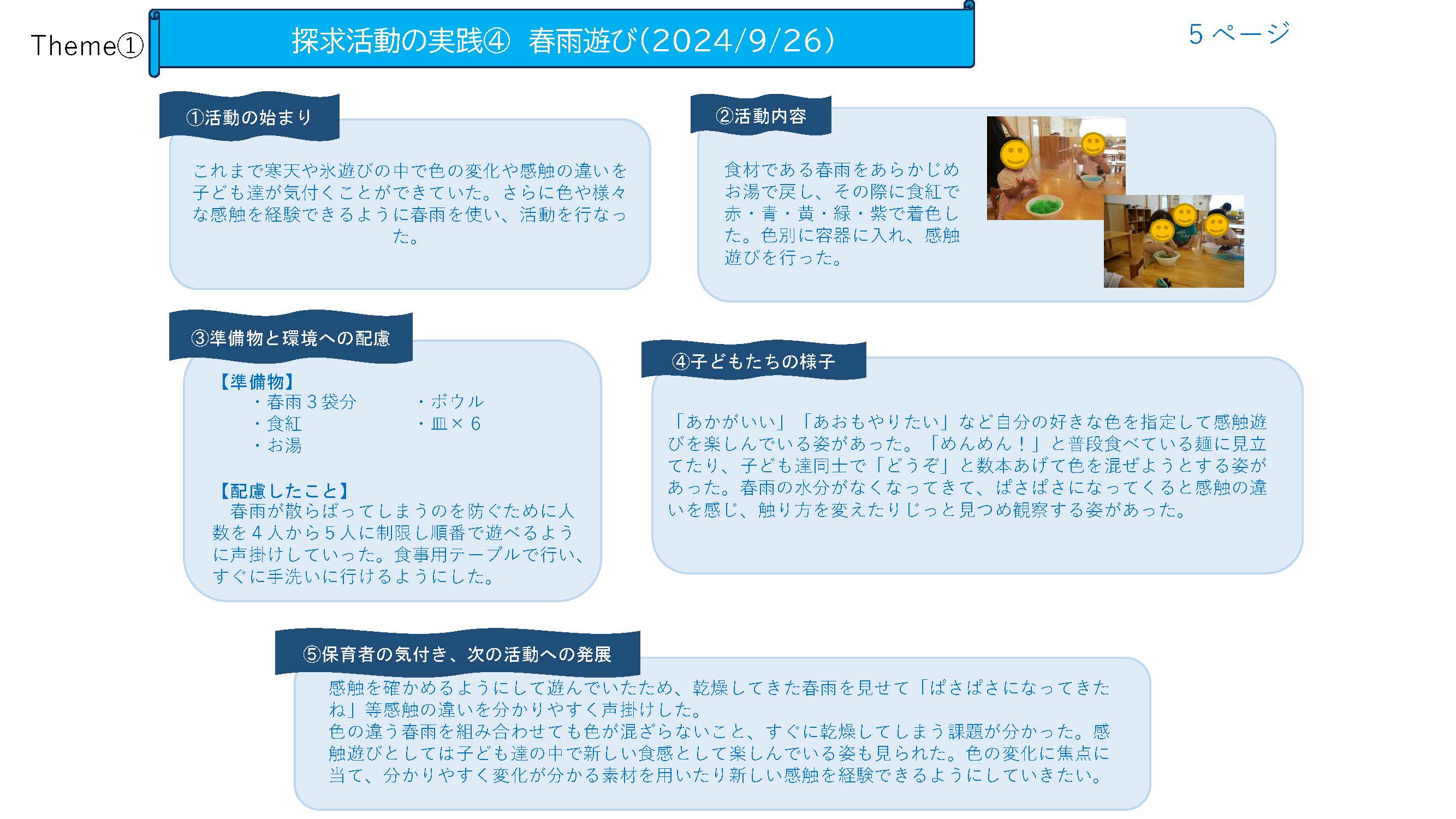 Theme①

探求活動の実践④　春雨遊び(2024/9/26)

5ページ

①活動の始まり

これまで寒天や氷遊びの中で色の変化や感触の違いを子ども達が気付くことができていた。さらに色や様々な感触を経験できるように春雨を使い、活動を行なった。

②活動内容

食材である春雨をあらかじめお湯で戻し、その際に食紅で赤・青・黄・緑・紫で着色した。色別に容器に入れ、感触遊びを行った。

③準備物と環境への配慮

【準備物】
・春雨３袋分
・食紅
・お湯
・ボウル
・皿×６

【配慮したこと】
春雨が散らばってしまうのを防ぐために人数を４人から５人に制限し順番で遊べるように声掛けしていった。食事用テーブルで行い、すぐに手洗いに行けるようにした。

④子どもたちの様子

「あかがいい」「あおもやりたい」など自分の好きな色を指定して感触遊びを楽しんでいる姿があった。「めんめん！」と普段食べている麺に見立てたり、子ども達同士で「どうぞ」と数本あげて色を混ぜようとする姿があった。春雨の水分がなくなってきて、ぱさぱさになってくると感触の違いを感じ、触り方を変えたりじっと見つめ観察する姿があった。

⑤保育者の気付き、次の活動への発展

感触を確かめるようにして遊んでいたため、乾燥してきた春雨を見せて「ぱさぱさになってきたね」等感触の違いを分かりやすく声掛けした。
色の違う春雨を組み合わせても色が混ざらないこと、すぐに乾燥してしまう課題が分かった。感触遊びとしては子ども達の中で新しい食感として楽しんでいる姿も見られた。色の変化に焦点に当て、分かりやすく変化が分かる素材を用いたり新しい感触を経験できるようにしていきたい。